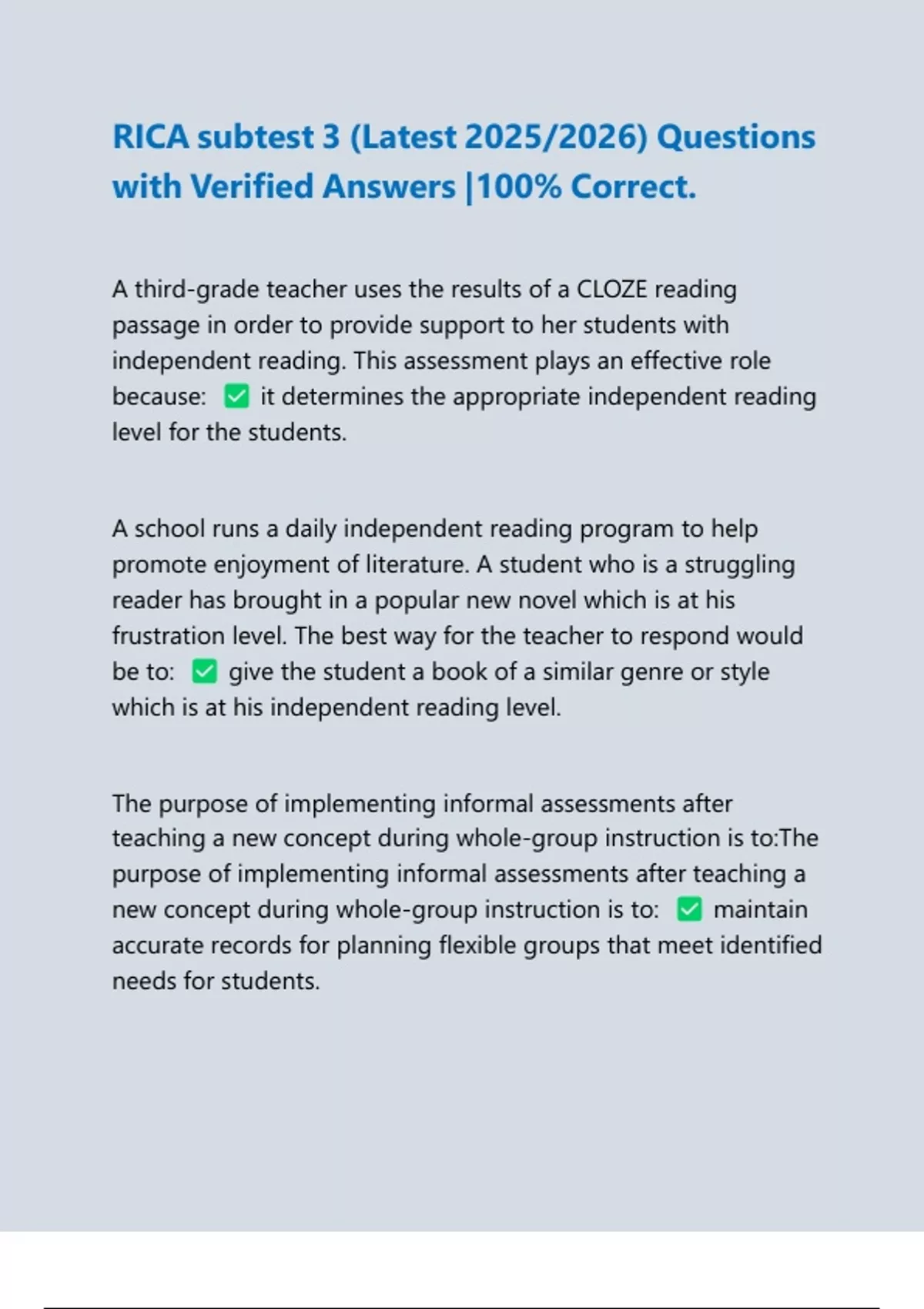 RICA subtest 3 (Latest 2025/2026) Questions with Verified Answers |100% Correct.

A third-grade teacher uses the results of a CLOZE reading passage in order to provide support to her students with independent reading. This assessment plays an effective role because: ✅ it determines the appropriate independent reading level for the students.

A school runs a daily independent reading program to help promote enjoyment of literature. A student who is a struggling reader has brought in a popular new novel which is at his frustration level. The best way for the teacher to respond would be to: ✅ give the student a book of a similar genre or style which is at his independent reading level.

The purpose of implementing informal assessments after teaching a new concept during whole-group instruction is to:The purpose of implementing informal assessments after teaching a new concept during whole-group instruction is to: ✅ maintain accurate records for planning flexible groups that meet identified needs for students.